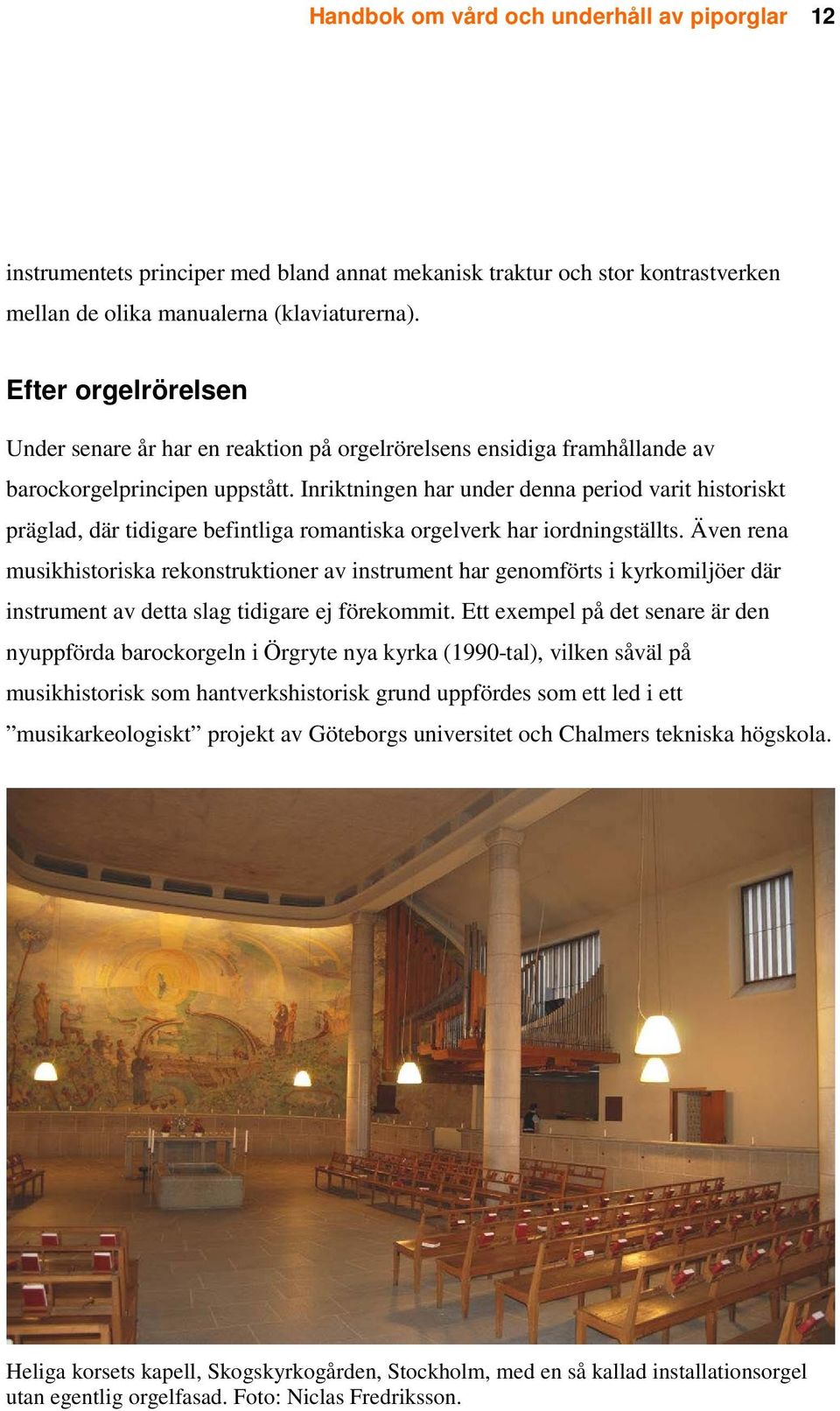 Handbok om vård och underhåll av piporglar 12

instrumentets principer med bland annat mekanisk traktur och stor kontrastverken mellan de olika manualerna (klaviaturerna).

Efter orgelrörelsen

Under senare år har en reaktion på orgelrörelsens ensidiga framhållande av barockorgelprincipen uppstått. Inriktningen har under denna period varit historiskt präglad, där tidigare befintliga romantiska orgelverk har iordningställts. Även rena musikhistoriska rekonstruktioner av instrument har genomförts i kyrkomiljöer där instrument av detta slag tidigare ej förekommit. Ett exempel på det senare är den nyuppförda barockorgeln i Örgryte nya kyrka (1990-tal), vilken såväl på musikhistorisk som hantverkshistorisk grund uppfördes som ett led i ett ”musikarkeologiskt” projekt av Göteborgs universitet och Chalmers tekniska högskola.

Heliga korsets kapell, Skogskyrkogården, Stockholm, med en så kallad installationsorgel utan egentlig orgelfasad. Foto: Niclas Fredriksson.